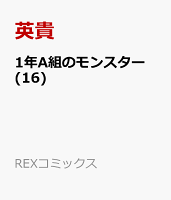 英貴

1年A組のモンスター (16)

REXコミックス